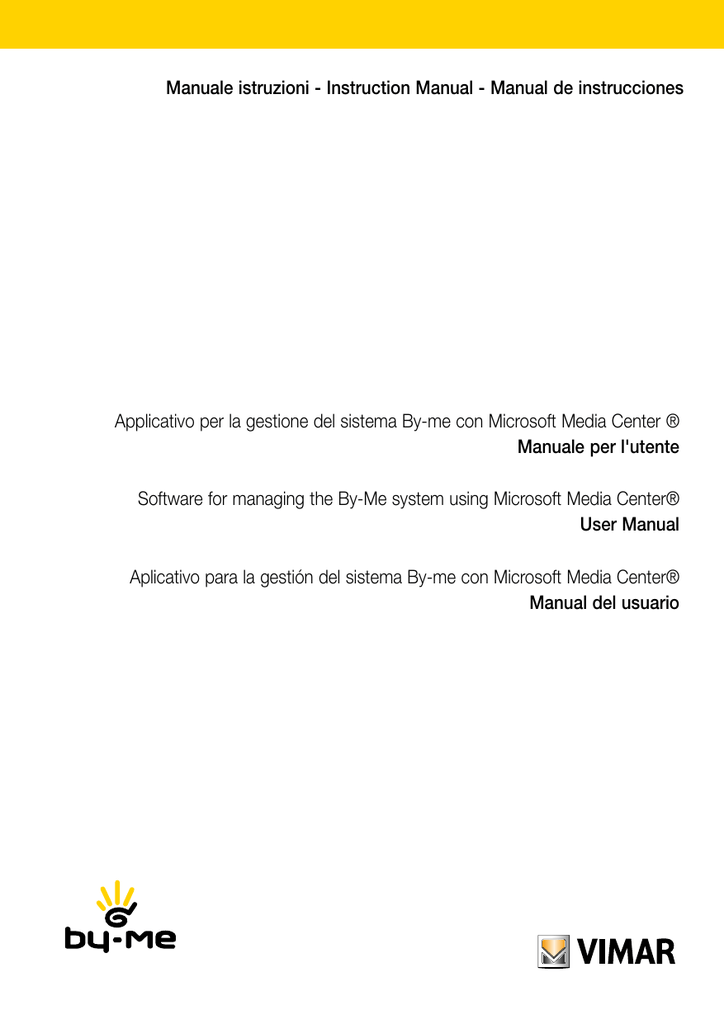 Manuale istruzioni - Instruction Manual - Manual de instrucciones

Applicativo per la gestione del sistema By-me con Microsoft Media Center ®
Manuale per l'utente

Software for managing the By-Me system using Microsoft Media Center®
User Manual

Aplicativo para la gestión del sistema By-me con Microsoft Media Center®
Manual del usuario

by-me

VIMAR